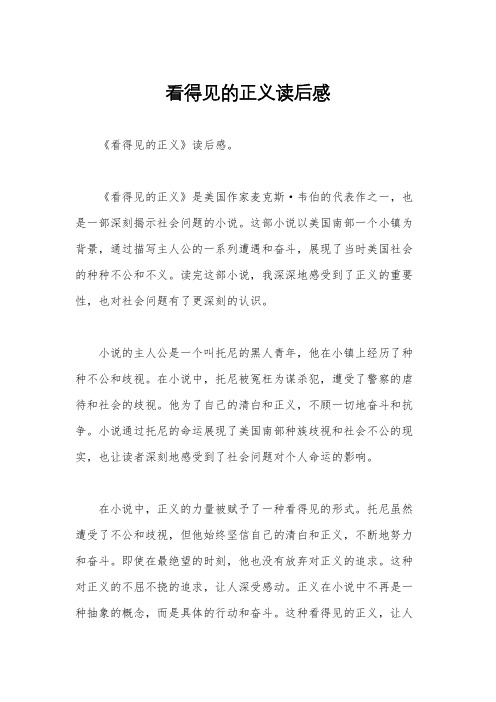 看得见的正义读后感

《看得见的正义》读后感。

《看得见的正义》是美国作家麦克斯·韦伯的代表作之一，也是一部深刻揭示社会问题的小说。这部小说以美国南部一个小镇为背景，通过描写主人公的一系列遭遇和奋斗，展现了当时美国社会的种种不公和不义。读完这部小说，我深深地感受到了正义的重要性，也对社会问题有了更深刻的认识。

小说的主人公是一个叫托尼的黑人青年，他在小镇上经历了种种不公和歧视。在小说中，托尼被冤枉为谋杀犯，遭受了警察的虐待和社会的歧视。他为了自己的清白和正义，不顾一切地奋斗和抗争。小说通过托尼的命运展现了美国南部种族歧视和社会不公的现实，也让读者深刻地感受到了社会问题对个人命运的影响。

在小说中，正义的力量被赋予了一种看得见的形式。托尼虽然遭受了不公和歧视，但他始终坚信自己的清白和正义，不断地努力和奋斗。即使在最绝望的时刻，他也没有放弃对正义的追求。这种对正义的不屈不挠的追求，让人深受感动。正义在小说中不再是一种抽象的概念，而是具体的行动和奋斗。这种看得见的正义，让人